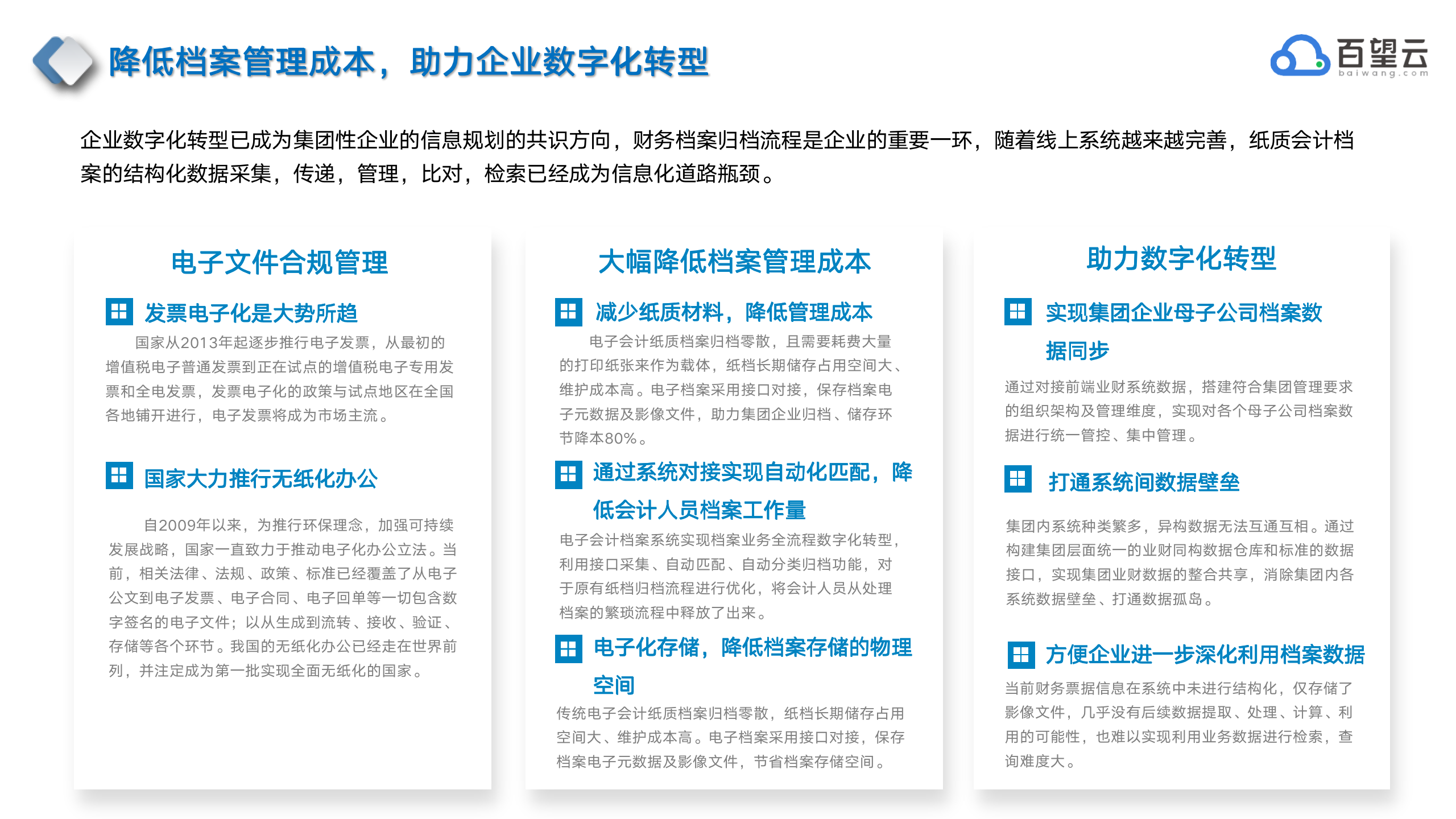 降低档案管理成本，助力企业数字化转型

百望云
baiwang.com

企业数字化转型已成为集团性企业的信息规划的共识方向，财务档案归档流程是企业的重要一环，随着线上系统越来越完善，纸质会计档案的结构化数据采集，传递，管理，比对，检索已经成为信息化道路瓶颈。

电子文件合规管理

发票电子化是大势所趋

国家从2013年起逐步推行电子发票，从最初的增值税电子普通发票到正在试点的增值税电子专用发票和全电发票，发票电子化的政策与试点地区在全国各地铺开进行，电子发票将成为市场主流。

国家大力推行无纸化办公

自2009年以来，为推行环保理念，加强可持续发展战略，国家一直致力于推动电子化办公立法。当前，相关法律、法规、政策、标准已经覆盖了从电子公文到电子发票、电子合同、电子回单等一切包含数字签名的电子文件；以从生成到流转、接收、验证、存储等各个环节。我国的无纸化办公已经走在世界前列，并注定成为第一批实现全面无纸化的国家。

大幅降低档案管理成本

减少纸质材料，降低管理成本

电子会计纸质档案归档零散，且需要耗费大量的打印纸张来作为载体，纸档长期储存占用空间大、维护成本高。电子档案采用接口对接，保存档案电子元数据及影像文件，助力集团企业归档、储存环节降本80%。

通过系统对接实现自动化匹配，降低会计人员档案工作量

电子会计档案系统实现档案业务全流程数字化转型，利用接口采集、自动匹配、自动分类归档功能，对于原有纸档归档流程进行优化，将会计人员从处理档案的繁琐流程中释放了出来。

电子化存储，降低档案存储的物理空间

传统电子会计纸质档案归档零散，纸档长期储存占用空间大、维护成本高。电子档案采用接口对接，保存档案电子元数据及影像文件，节省档案存储空间。

助力数字化转型

实现集团企业母子公司档案数据同步

通过对接前端业财系统数据，搭建符合集团管理要求的组织架构及管理维度，实现对各个母子公司档案数据进行统一管控、集中管理。

打通系统间数据壁垒

集团内系统种类繁多，异构数据无法互通互相。通过构建集团层面统一的业财同构数据仓库和标准的数据接口，实现集团业财数据的整合共享，消除集团内各系统数据壁垒、打通数据孤岛。

方便企业进一步深化利用档案数据

当前财务票据信息在系统中未进行结构化，仅存储了影像文件，几乎没有后续数据提取、处理、计算、利用的可能性，也难以实现利用业务数据进行检索，查询难度大。